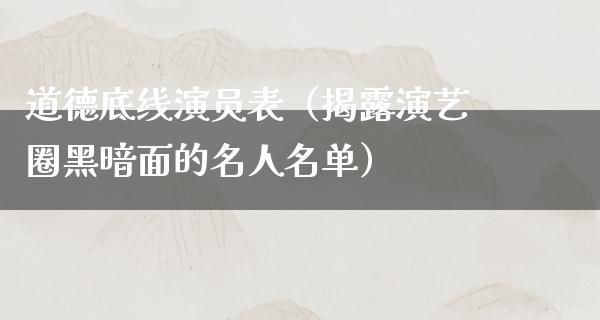 道德底线演员表（揭露演艺圈黑暗面的名人名单）